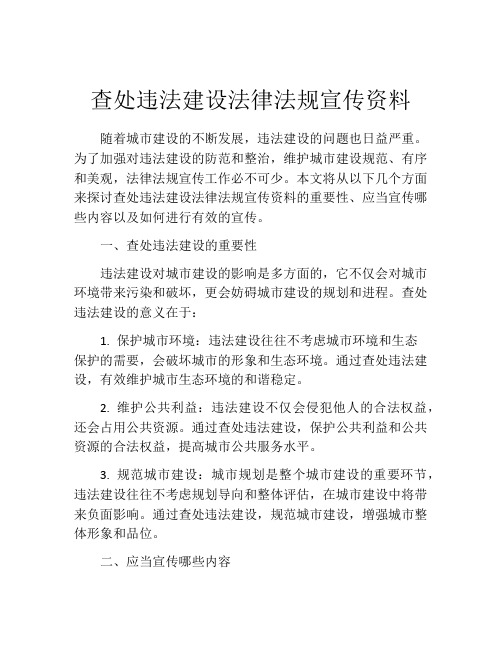 查处违法建设法律法规宣传资料

随着城市建设的不断发展，违法建设的问题也日益严重。为了加强对违法建设的防范和整治，维护城市建设规范、有序和美观，法律法规宣传工作必不可少。本文将从以下几个方面来探讨查处违法建设法律法规宣传资料的重要性、应当宣传哪些内容以及如何进行有效的宣传。

一、查处违法建设的重要性

违法建设对城市建设的影响是多方面的，它不仅会对城市环境带来污染和破坏，更会妨碍城市建设的规划和进程。查处违法建设的意义在于：

1. 保护城市环境：违法建设往往不考虑城市环境和生态保护的需要，会破坏城市的形象和生态环境。通过查处违法建设，有效维护城市生态环境的和谐稳定。

2. 维护公共利益：违法建设不仅会侵犯他人的合法权益，还会占用公共资源。通过查处违法建设，保护公共利益和公共资源的合法权益，提高城市公共服务水平。

3. 规范城市建设：城市规划是整个城市建设的重要环节，违法建设往往不考虑规划导向和整体评估，在城市建设中将带来负面影响。通过查处违法建设，规范城市建设，增强城市整体形象和品位。

二、应当宣传哪些内容